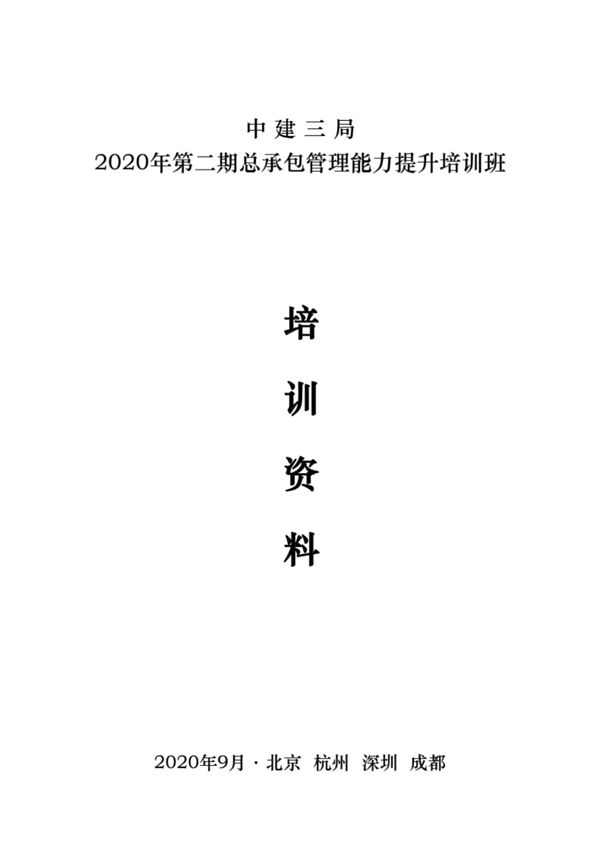 中建三局
2020年第二期总承包管理能力提升培训班

培
训
资
料

2020年9月 · 北京 杭州 深圳 成都